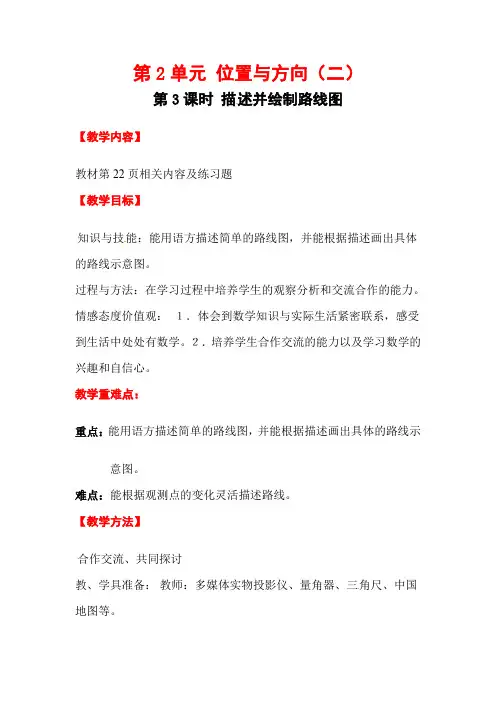 第2单元 位置与方向（二）

第3课时 描述并绘制路线图

【教学内容】

教材第22页相关内容及练习题

【教学目标】

知识与技能：能用语方描述简单的路线图，并能根据描述画出具体的路线示意图。

过程与方法：在学习过程中培养学生的观察分析和交流合作的能力。

情感态度价值观： 1．体会到数学知识与实际生活紧密联系，感受到生活中处处有数学。2．培养学生合作交流的能力以及学习数学的兴趣和自信心。

教学重难点：

重点：能用语方描述简单的路线图，并能根据描述画出具体的路线示意图。

难点：能根据观测点的变化灵活描述路线。

【教学方法】

合作交流、共同探讨

教、学具准备： 教师：多媒体实物投影仪、量角器、三角尺、中国地图等。